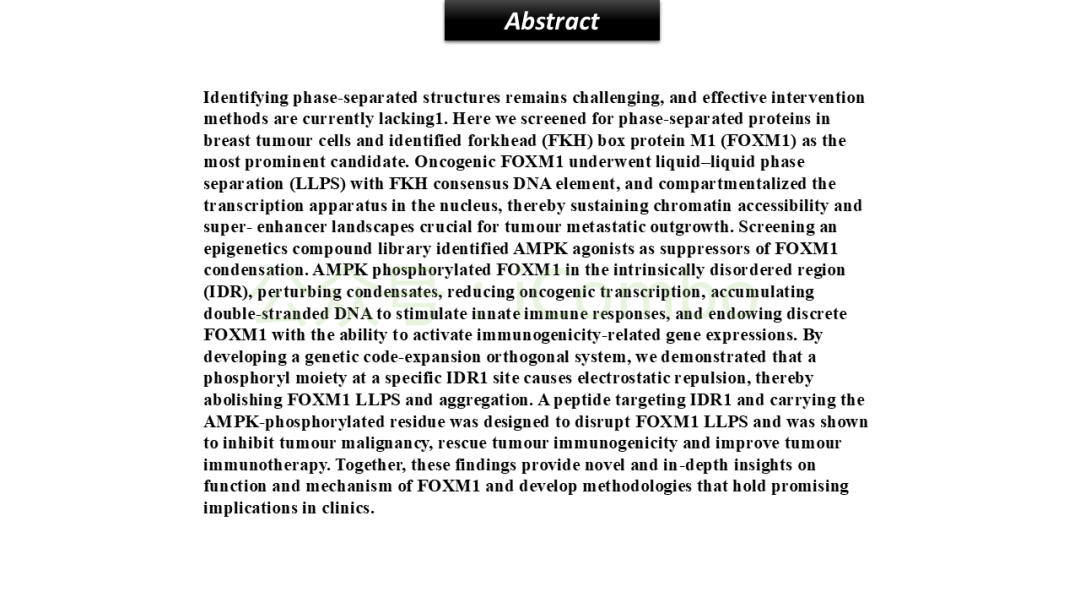 Abstract

Identifying phase-separated structures remains challenging, and effective intervention methods are currently lacking1. Here we screened for phase-separated proteins in breast tumour cells and identified forkhead (FKH) box protein M1 (FOXM1) as the most prominent candidate. Oncogenic FOXM1 underwent liquid–liquid phase separation (LLPS) with FKH consensus DNA element, and compartmentalized the transcription apparatus in the nucleus, thereby sustaining chromatin accessibility and super- enhancer landscapes crucial for tumour metastatic outgrowth. Screening an epigenetics compound library identified AMPK agonists as suppressors of FOXM1 condensation. AMPK phosphorylated FOXM1 in the intrinsically disordered region (IDR), perturbing condensates, reducing oncogenic transcription, accumulating double-stranded DNA to stimulate innate immune responses, and endowing discrete FOXM1 with the ability to activate immunogenicity-related gene expressions. By developing a genetic code-expansion orthogonal system, we demonstrated that a phosphoryl moiety at a specific IDR1 site causes electrostatic repulsion, thereby abolishing FOXM1 LLPS and aggregation. A peptide targeting IDR1 and carrying the AMPK-phosphorylated residue was designed to disrupt FOXM1 LLPS and was shown to inhibit tumour malignancy, rescue tumour immunogenicity and improve tumour immunotherapy. Together, these findings provide novel and in-depth insights on function and mechanism of FOXM1 and develop methodologies that hold promising implications in clinics.